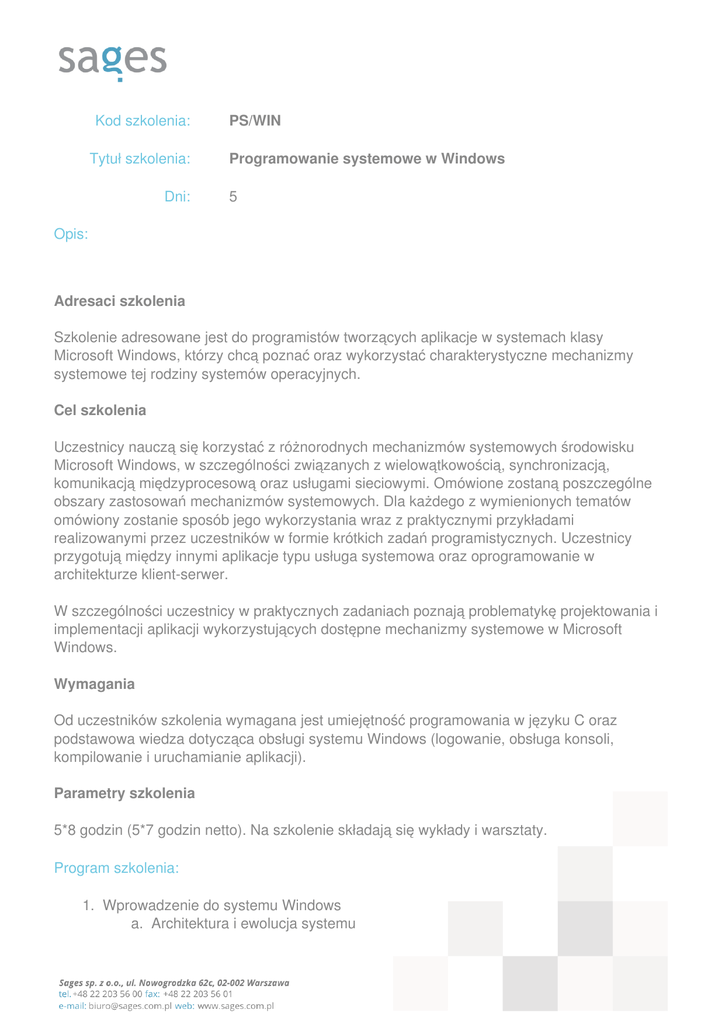 sages

Kod szkolenia: PS/WIN

Tytuł szkolenia: Programowanie systemowe w Windows

Dni: 5

Opis:

Adresaci szkolenia

Szkolenie adresowane jest do programistów tworzących aplikacje w systemach klasy Microsoft Windows, którzy chcą poznać oraz wykorzystać charakterystyczne mechanizmy systemowe tej rodziny systemów operacyjnych.

Cel szkolenia

Uczestnicy nauczą się korzystać z różnorodnych mechanizmów systemowych środowisku Microsoft Windows, w szczególności związanych z wielowątkowością, synchronizacją, komunikacją międzyprocesową oraz usługami sieciowymi. Omówione zostaną poszczególne obszary zastosowań mechanizmów systemowych. Dla każdego z wymienionych tematów omówiony zostanie sposób jego wykorzystania wraz z praktycznymi przykładami realizowanymi przez uczestników w formie krótkich zadań programistycznych. Uczestnicy przygotują między innymi aplikacje typu usługa systemowa oraz oprogramowanie w architekturze klient-serwer.

W szczególności uczestnicy w praktycznych zadaniach poznają problematykę projektowania i implementacji aplikacji wykorzystujących dostępne mechanizmy systemowe w Microsoft Windows.

Wymagania

Od uczestników szkolenia wymagana jest umiejętność programowania w języku C oraz podstawowa wiedza dotycząca obsługi systemu Windows (logowanie, obsługa konsoli, kompilowanie i uruchamianie aplikacji).

Parametry szkolenia

5*8 godzin (5*7 godzin netto). Na szkolenie składają się wykłady i warsztaty.

Program szkolenia:

1. Wprowadzenie do systemu Windows
a. Architektura i ewolucja systemu

Sages sp. z o.o., ul. Nowogrodzka 62c, 02-002 Warszawa
tel. +48 22 203 56 00 fax: +48 22 203 56 01
e-mail: biuro@sages.com.pl web: www.sages.com.pl